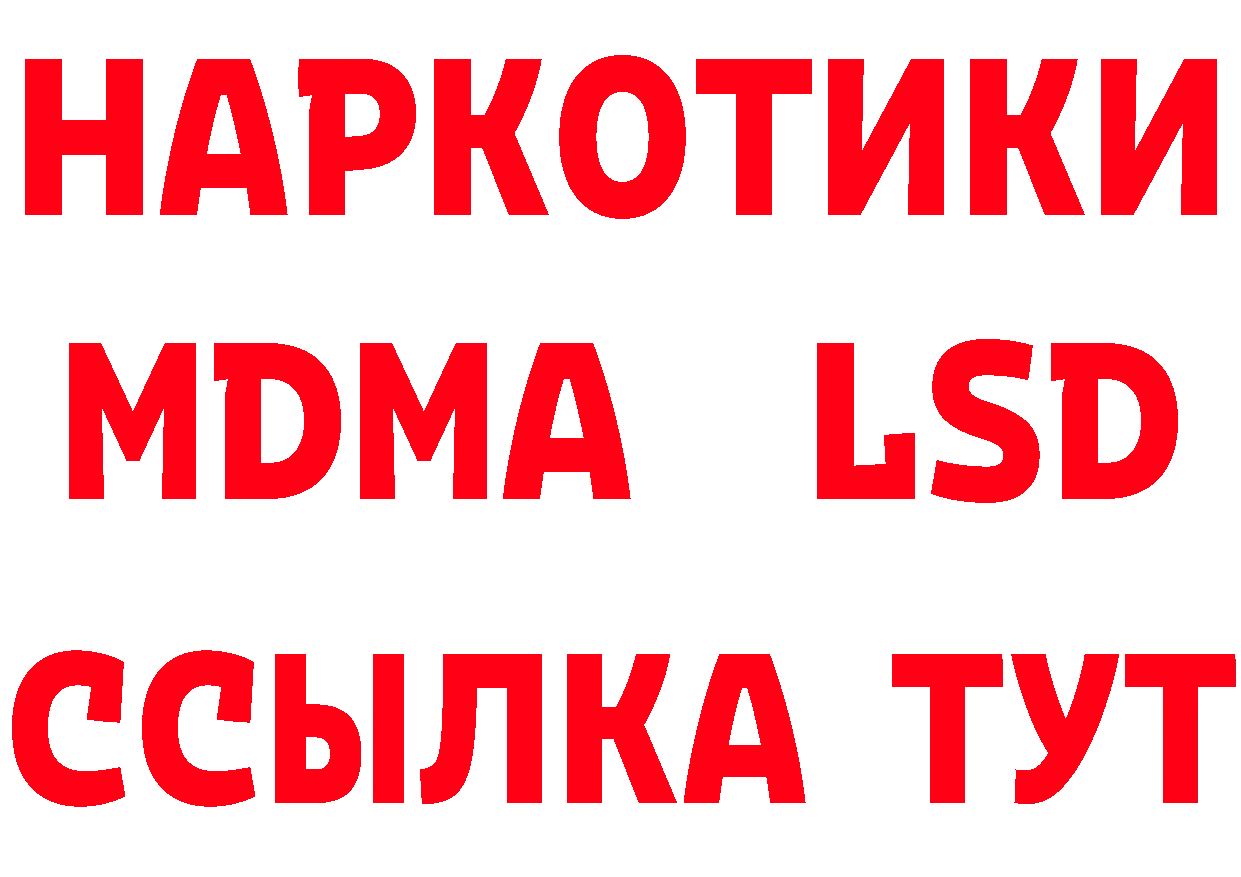 НАРКОТИКИ
MDMA LSD
ССЫЛКА ТУТ